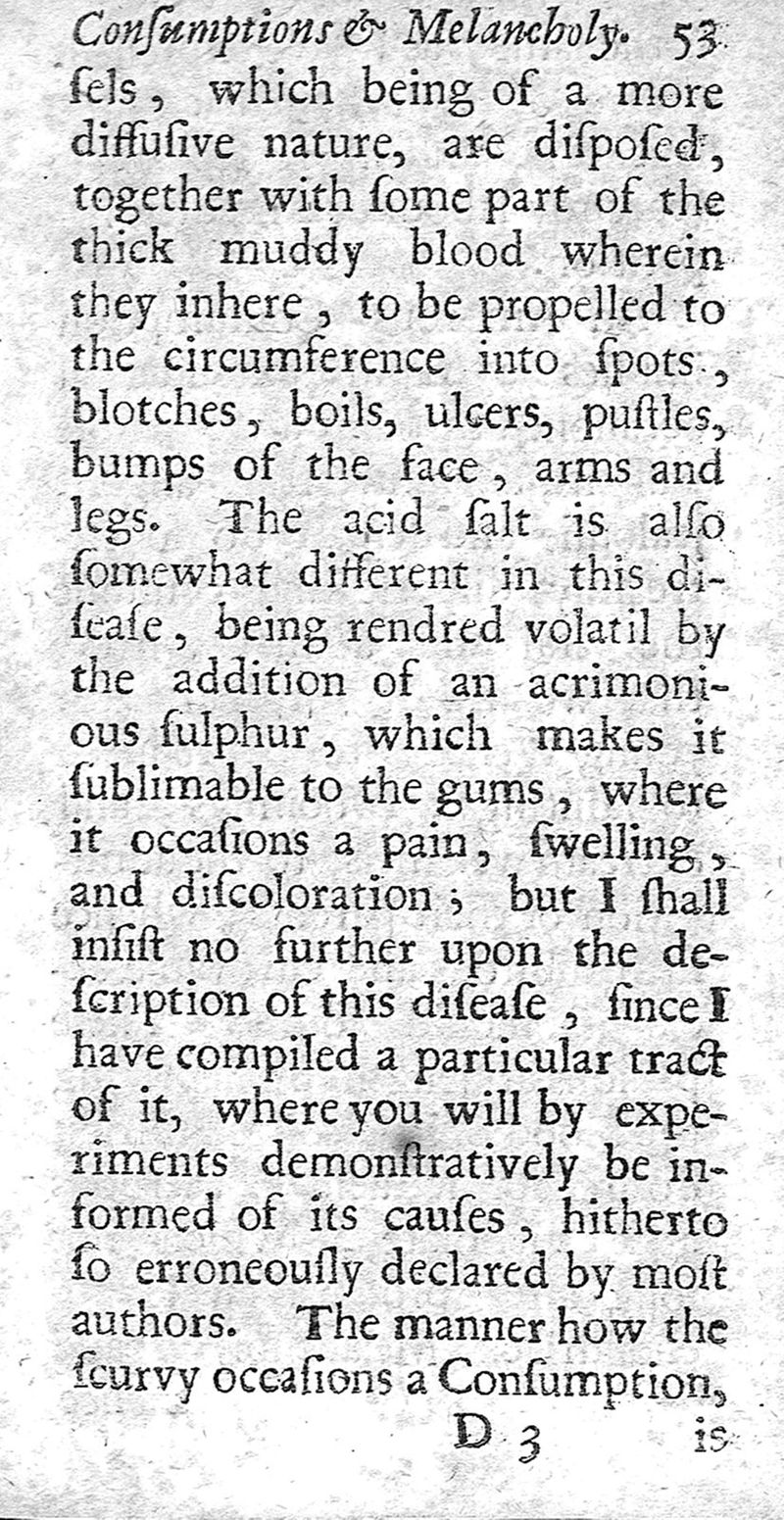 Conſumptions & Melancholy. 53

ſels, which being of a more diffuſive nature, are diſpoſed, together with ſome part of the thick muddy blood wherein they inhere, to be propelled to the circumference into ſpots, blotches, boils, ulcers, puſtles, bumps of the face, arms and legs. The acid ſalt is alſo ſomewhat different in this diſeaſe, being rendred volatil by the addition of an acrimonious ſulphur, which makes it ſublimable to the gums, where it occaſions a pain, ſwelling, and diſcoloration; but I ſhall inſiſt no further upon the deſcription of this diſeaſe, ſince I have compiled a particular tract of it, where you will by experiments demonſtratively be informed of its cauſes, hitherto ſo erroneouſly declared by moſt authors. The manner how the ſcurvy occaſions a Conſumption,

D 3 is